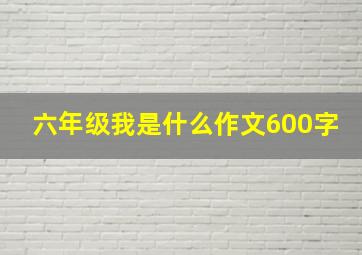 六年级我是什么作文600字